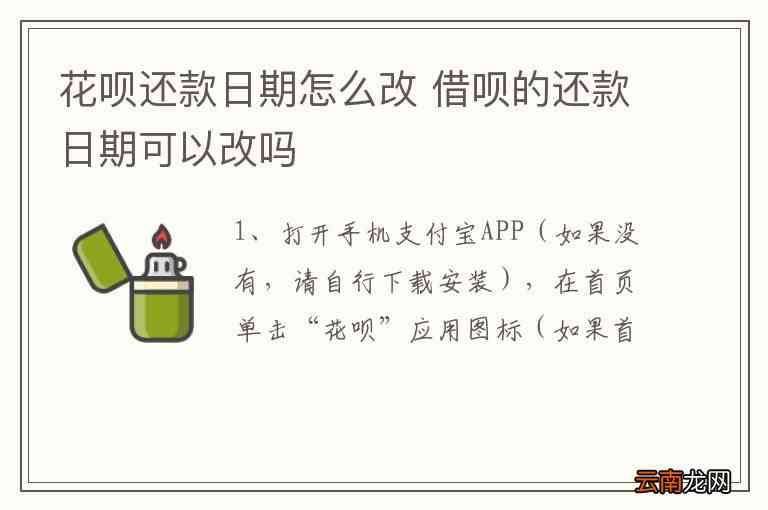 花呗还款日期怎么改 借呗的还款日期可以改吗

1、打开手机支付宝APP（如果没有，请自行下载安装），在首页单击“花呗”应用图标（如果首

云南龙网